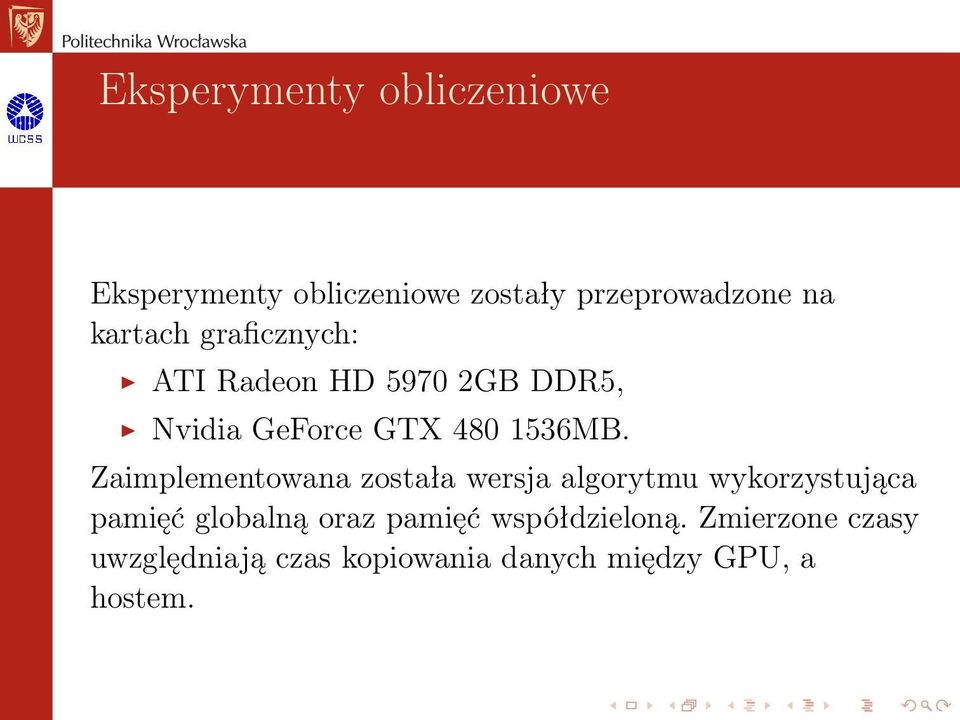 Politechnika Wrocławska

WCSS

Eksperymenty obliczeniowe

Eksperymenty obliczeniowe zostały przeprowadzone na kartach graficznych:

▶ ATI Radeon HD 5970 2GB DDR5,

▶ Nvidia GeForce GTX 480 1536MB.

Zaimplementowana została wersja algorytmu wykorzystująca pamięć globalną oraz pamięć współdzieloną. Zmierzone czasy uwzględniają czas kopiowania danych między GPU, a hostem.